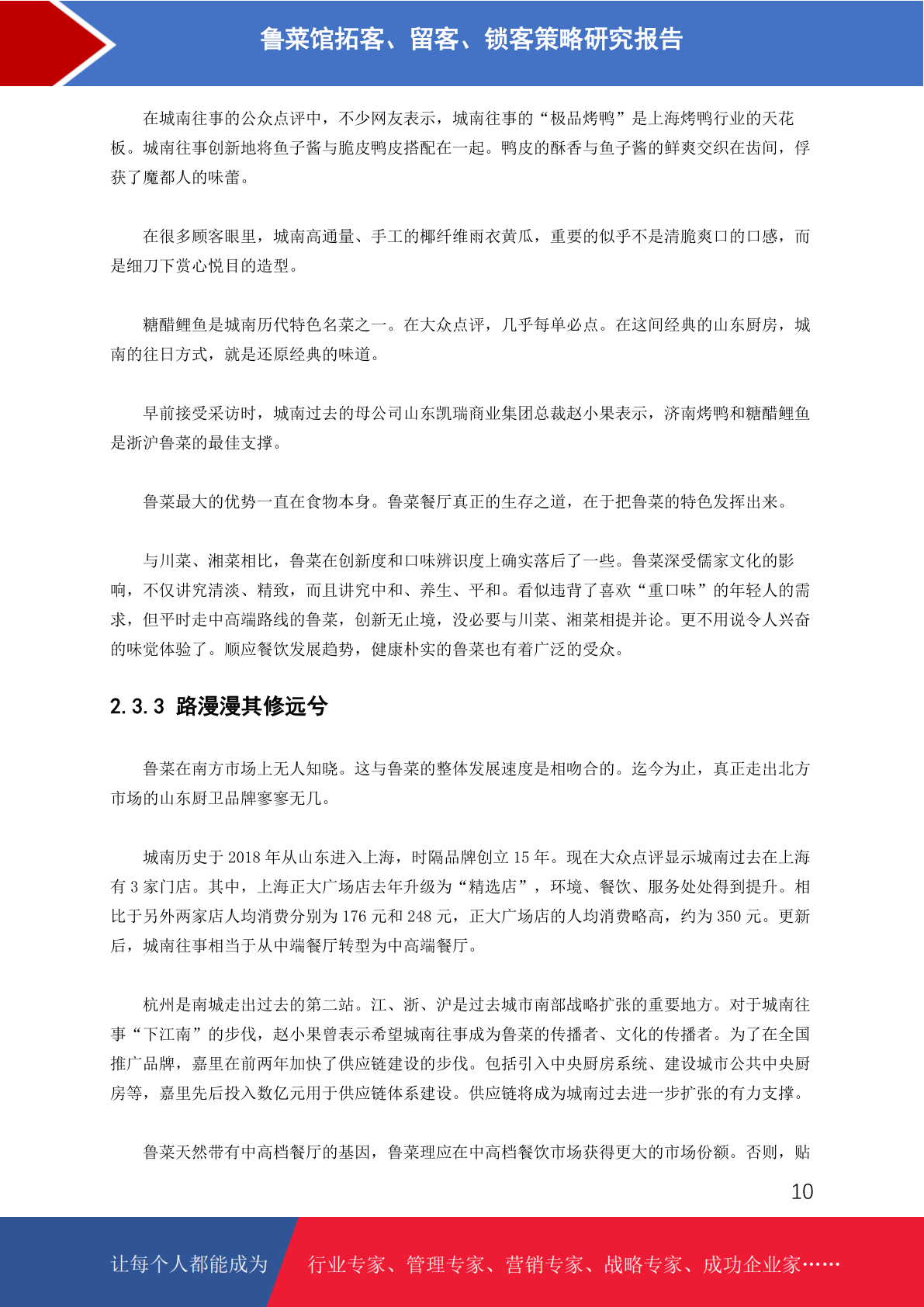 鲁菜馆拓客、留客、锁客策略研究报告

在城南往事的公众点评中，不少网友表示，城南往事的“极品烤鸭”是上海烤鸭行业的天花板。城南往事创新地将鱼子酱与脆皮鸭皮搭配在一起。鸭皮的酥香与鱼子酱的鲜爽交织在齿间，俘获了魔都人的味蕾。

在很多顾客眼里，城南高通量、手工的椰纤维雨衣黄瓜，重要的似乎不是清脆爽口的口感，而是细刀下赏心悦目的造型。

糖醋鲤鱼是城南历代特色名菜之一。在大众点评，几乎每单必点。在这间经典的山东厨房，城南的往日方式，就是还原经典的味道。

早前接受采访时，城南过去的母公司山东凯瑞商业集团总裁赵小果表示，济南烤鸭和糖醋鲤鱼是浙沪鲁菜的最佳支撑。

鲁菜最大的优势一直在食物本身。鲁菜餐厅真正的生存之道，在于把鲁菜的特色发挥出来。

与川菜、湘菜相比，鲁菜在创新度和口味辨识度上确实落后了一些。鲁菜深受儒家文化的影响，不仅讲究清淡、精致，而且讲究中和、养生、平和。看似违背了喜欢“重口味”的年轻人的需求，但平时走中高端路线的鲁菜，创新无止境，没必要与川菜、湘菜相提并论。更不用说令人兴奋的味觉体验了。顺应餐饮发展趋势，健康朴实的鲁菜也有着广泛的受众。

2.3.3 路漫漫其修远兮

鲁菜在南方市场上无人知晓。这与鲁菜的整体发展速度是相吻合的。迄今为止，真正走出北方市场的山东厨卫品牌寥寥无几。

城南历史于 2018 年从山东进入上海，时隔品牌创立 15 年。现在大众点评显示城南过去在上海有 3 家门店。其中，上海正大广场店去年升级为“精选店”，环境、餐饮、服务处处得到提升。相比于另外两家店人均消费分别为 176 元和 248 元，正大广场店的人均消费略高，约为 350 元。更新后，城南往事相当于从中端餐厅转型为中高端餐厅。

杭州是南城走出过去的第二站。江、浙、沪是过去城市南部战略扩张的重要地方。对于城南往事“下江南”的步伐，赵小果曾表示希望城南往事成为鲁菜的传播者、文化的传播者。为了在全国推广品牌，嘉里在前两年加快了供应链建设的步伐。包括引入中央厨房系统、建设城市公共中央厨房等，嘉里先后投入数亿元用于供应链体系建设。供应链将成为城南过去进一步扩张的有力支撑。

鲁菜天然带有中高档餐厅的基因，鲁菜理应在中高档餐饮市场获得更大的市场份额。否则，贴

10

让每个人都能成为 行业专家、管理专家、营销专家、战略专家、成功企业家……